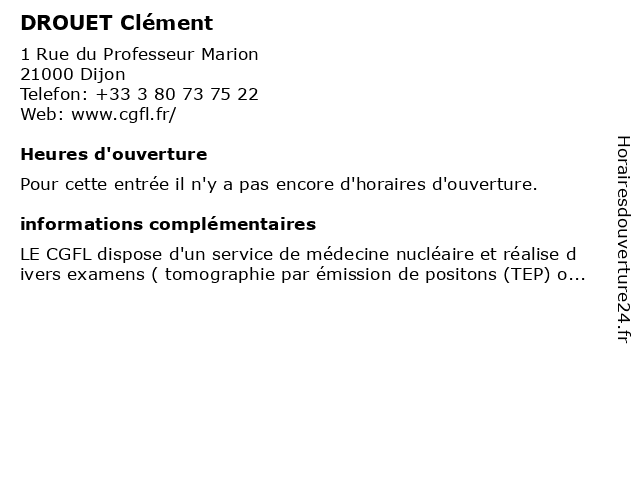 DROUET Clément

1 Rue du Professeur Marion
21000 Dijon
Telefon: +33 3 80 73 75 22
Web: www.cgfl.fr/

Heures d'ouverture

Pour cette entrée il n'y a pas encore d'horaires d'ouverture.

informations complémentaires

LE CGFL dispose d'un service de médecine nucléaire et réalise divers examens ( tomographie par émission de positons (TEP) o...

Horairesdouverture24.fr